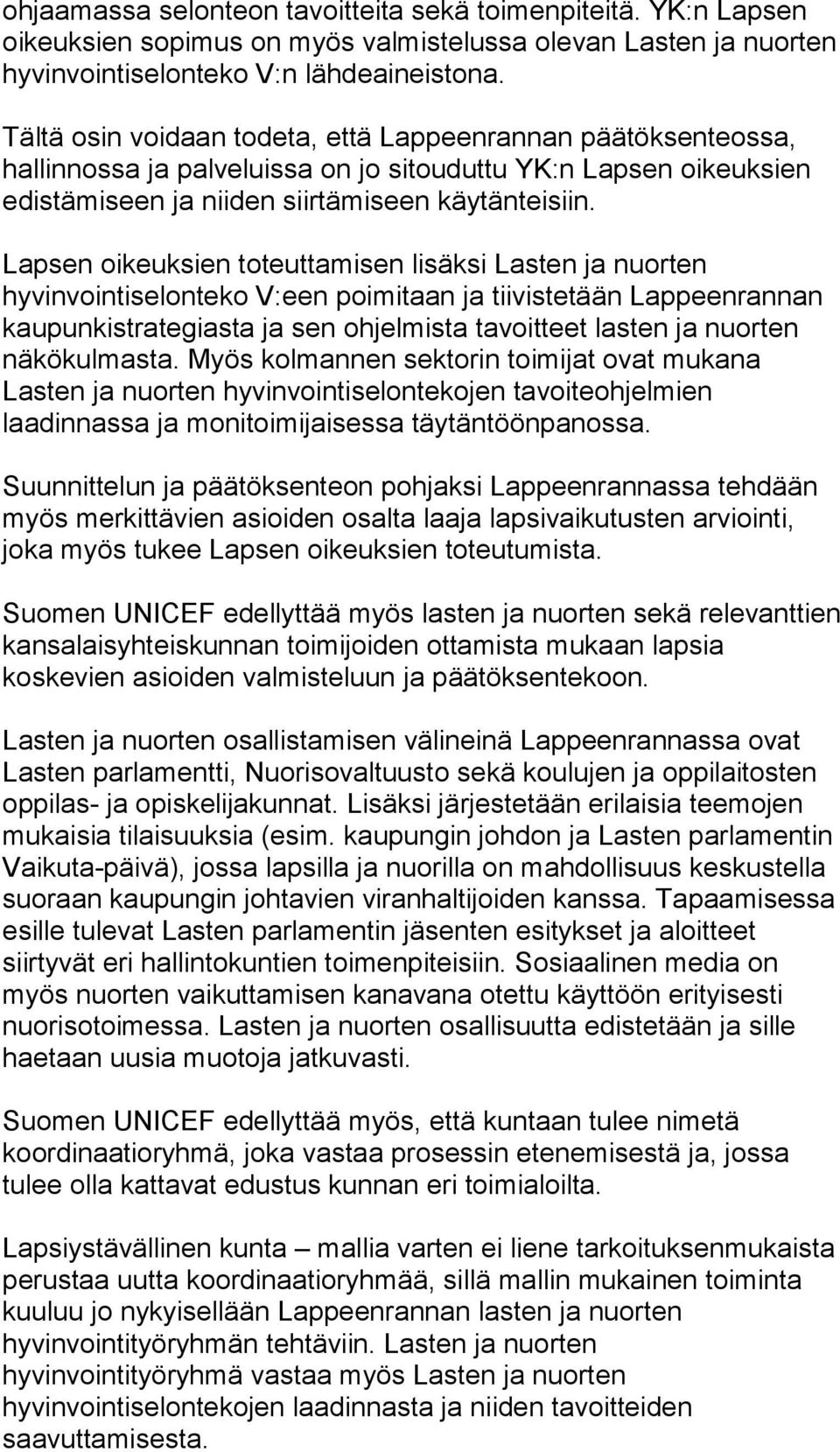 ohjaamassa selonteon tavoitteita sekä toimenpiteitä. YK:n Lapsen oikeuksien sopimus on myös valmistelussa olevan Lasten ja nuorten hyvinvointiselonteko V:n lähdeaineistona.

Tältä osin voidaan todeta, että Lappeenrannan päätöksenteossa, hallinnossa ja palveluissa on jo sitouduttu YK:n Lapsen oikeuksien edistämiseen ja niiden siirtämiseen käytänteisiin.

Lapsen oikeuksien toteuttamisen lisäksi Lasten ja nuorten hyvinvointiselonteko V:een poimitaan ja tiivistetään Lappeenrannan kaupunkistrategiasta ja sen ohjelmista tavoitteet lasten ja nuorten näkökulmasta. Myös kolmannen sektorin toimijat ovat mukana Lasten ja nuorten hyvinvointiselontekojen tavoiteohjelmien laadinnassa ja monitoimijaisessa täytäntöönpanossa.

Suunnittelun ja päätöksenteon pohjaksi Lappeenrannassa tehdään myös merkittävien asioiden osalta laaja lapsivaikutusten arviointi, joka myös tukee Lapsen oikeuksien toteutumista.

Suomen UNICEF edellyttää myös lasten ja nuorten sekä relevanttien kansalaisyhteiskunnan toimijoiden ottamista mukaan lapsia koskevien asioiden valmisteluun ja päätöksentekoon.

Lasten ja nuorten osallistamisen välineinä Lappeenrannassa ovat Lasten parlamentti, Nuorisovaltuusto sekä koulujen ja oppilaitosten oppilas- ja opiskelijakunnat. Lisäksi järjestetään erilaisia teemojen mukaisia tilaisuuksia (esim. kaupungin johdon ja Lasten parlamentin Vaikuta-päivä), jossa lapsilla ja nuorilla on mahdollisuus keskustella suoraan kaupungin johtavien viranhaltijoiden kanssa. Tapaamisessa esille tulevat Lasten parlamentin jäsenten esitykset ja aloitteet siirtyvät eri hallintokuntien toimenpiteisiin. Sosiaalinen media on myös nuorten vaikuttamisen kanavana otettu käyttöön erityisesti nuorisotoimessa. Lasten ja nuorten osallisuutta edistetään ja sille haetaan uusia muotoja jatkuvasti.

Suomen UNICEF edellyttää myös, että kuntaan tulee nimetä koordinaatioryhmä, joka vastaa prosessin etenemisestä ja, jossa tulee olla kattavat edustus kunnan eri toimialoilta.

Lapsiystävällinen kunta – mallia varten ei liene tarkoituksenmukaista perustaa uutta koordinaatioryhmää, sillä mallin mukainen toiminta kuuluu jo nykyisellään Lappeenrannan lasten ja nuorten hyvinvointityöryhmän tehtäviin. Lasten ja nuorten hyvinvointityöryhmä vastaa myös Lasten ja nuorten hyvinvointiselontekojen laadinnasta ja niiden tavoitteiden saavuttamisesta.